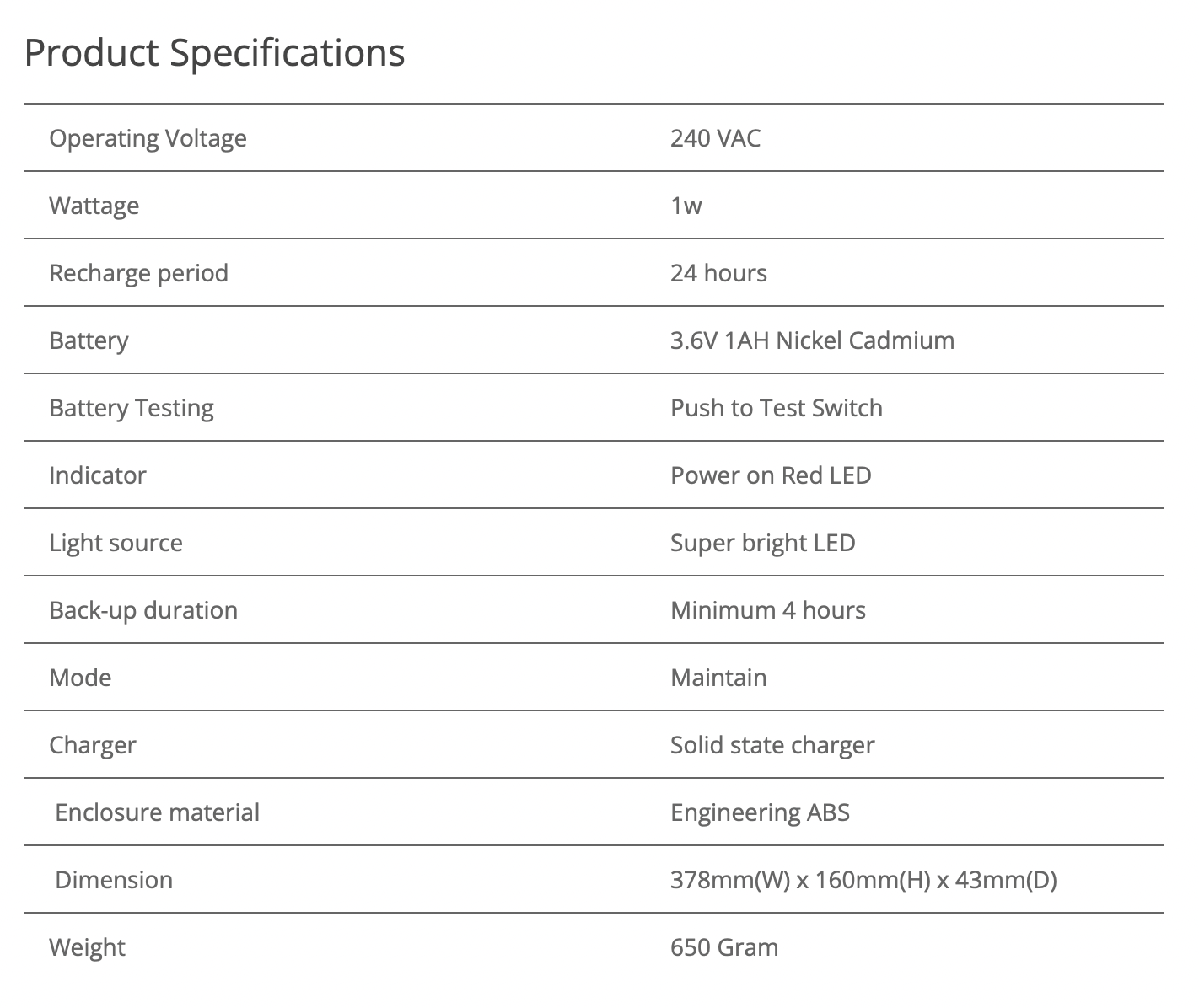 Product Specifications

| | |
|---|---|
| Operating Voltage | 240 VAC |
| Wattage | 1w |
| Recharge period | 24 hours |
| Battery | 3.6V 1AH Nickel Cadmium |
| Battery Testing | Push to Test Switch |
| Indicator | Power on Red LED |
| Light source | Super bright LED |
| Back-up duration | Minimum 4 hours |
| Mode | Maintain |
| Charger | Solid state charger |
| Enclosure material | Engineering ABS |
| Dimension | 378mm(W) x 160mm(H) x 43mm(D) |
| Weight | 650 Gram |